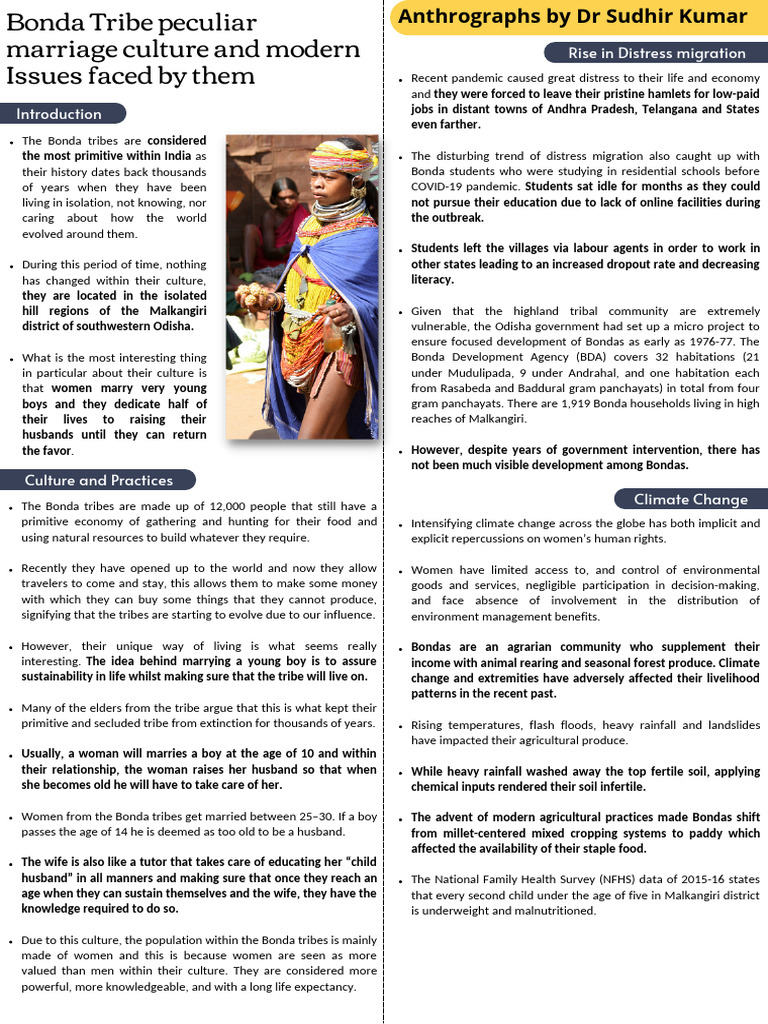 Bonda Tribe peculiar marriage culture and modern Issues faced by them

Introduction

• The Bonda tribes are considered the most primitive within India as their history dates back thousands of years when they have been living in isolation, not knowing, nor caring about how the world evolved around them.

• During this period of time, nothing has changed within their culture, they are located in the isolated hill regions of the Malkangiri district of southwestern Odisha.

• What is the most interesting thing in particular about their culture is that women marry very young boys and they dedicate half of their lives to raising their husbands until they can return the favor.

Culture and Practices

• The Bonda tribes are made up of 12,000 people that still have a primitive economy of gathering and hunting for their food and using natural resources to build whatever they require.

• Recently they have opened up to the world and now they allow travelers to come and stay, this allows them to make some money with which they can buy some things that they cannot produce, signifying that the tribes are starting to evolve due to our influence.

• However, their unique way of living is what seems really interesting. The idea behind marrying a young boy is to assure sustainability in life whilst making sure that the tribe will live on.

• Many of the elders from the tribe argue that this is what kept their primitive and secluded tribe from extinction for thousands of years.

• Usually, a woman will marries a boy at the age of 10 and within their relationship, the woman raises her husband so that when she becomes old he will have to take care of her.

• Women from the Bonda tribes get married between 25–30. If a boy passes the age of 14 he is deemed as too old to be a husband.

• The wife is also like a tutor that takes care of educating her “child husband” in all manners and making sure that once they reach an age when they can sustain themselves and the wife, they have the knowledge required to do so.

• Due to this culture, the population within the Bonda tribes is mainly made of women and this is because women are seen as more valued than men within their culture. They are considered more powerful, more knowledgeable, and with a long life expectancy.

Anthrographs by Dr Sudhir Kumar

Rise in Distress migration

• Recent pandemic caused great distress to their life and economy and they were forced to leave their pristine hamlets for low-paid jobs in distant towns of Andhra Pradesh, Telangana and States even farther.

• The disturbing trend of distress migration also caught up with Bonda students who were studying in residential schools before COVID-19 pandemic. Students sat idle for months as they could not pursue their education due to lack of online facilities during the outbreak.

• Students left the villages via labour agents in order to work in other states leading to an increased dropout rate and decreasing literacy.

• Given that the highland tribal community are extremely vulnerable, the Odisha government had set up a micro project to ensure focused development of Bondas as early as 1976-77. The Bonda Development Agency (BDA) covers 32 habitations (21 under Mudulipada, 9 under Andrahal, and one habitation each from Rasabeda and Baddural gram panchayats) in total from four gram panchayats. There are 1,919 Bonda households living in high reaches of Malkangiri.

• However, despite years of government intervention, there has not been much visible development among Bondas.

Climate Change

• Intensifying climate change across the globe has both implicit and explicit repercussions on women's human rights.

• Women have limited access to, and control of environmental goods and services, negligible participation in decision-making, and face absence of involvement in the distribution of environment management benefits.

• Bondas are an agrarian community who supplement their income with animal rearing and seasonal forest produce. Climate change and extremities have adversely affected their livelihood patterns in the recent past.

• Rising temperatures, flash floods, heavy rainfall and landslides have impacted their agricultural produce.

• While heavy rainfall washed away the top fertile soil, applying chemical inputs rendered their soil infertile.

• The advent of modern agricultural practices made Bondas shift from millet-centered mixed cropping systems to paddy which affected the availability of their staple food.

• The National Family Health Survey (NFHS) data of 2015-16 states that every second child under the age of five in Malkangiri district is underweight and malnutritioned.